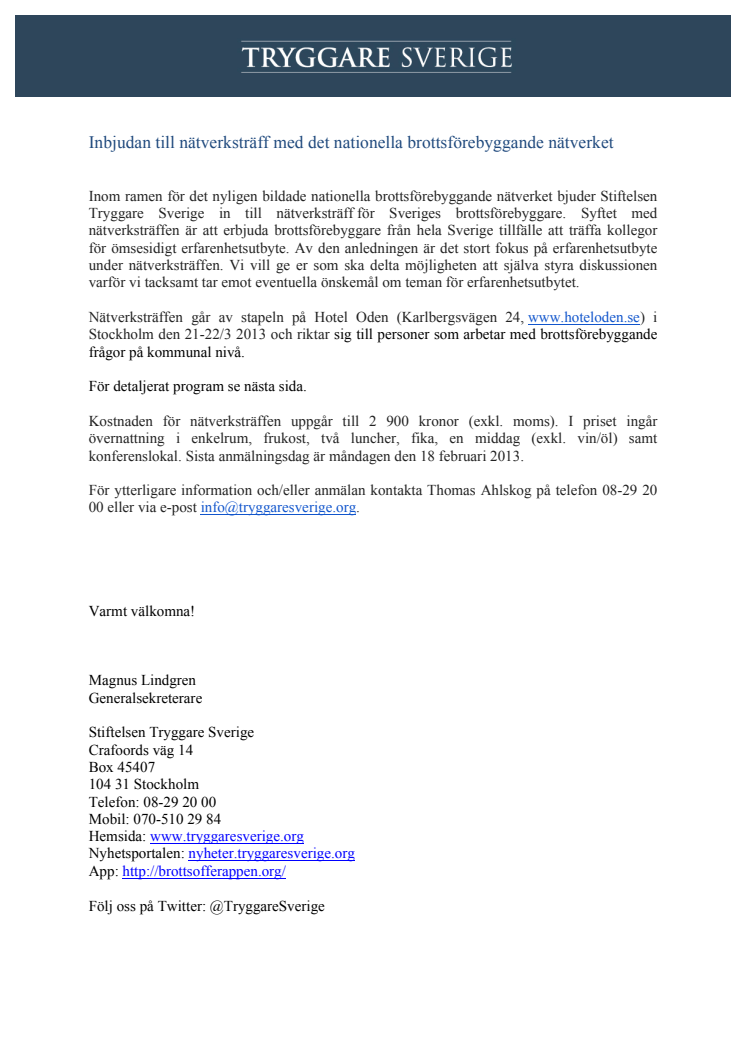 TRYGGARE SVERIGE

Inbjudan till nätverksträff med det nationella brottsförebyggande nätverket

Inom ramen för det nyligen bildade nationella brottsförebyggande nätverket bjuder Stiftelsen Tryggare Sverige in till nätverksträff för Sveriges brottsförebyggare. Syftet med nätverksträffen är att erbjuda brottsförebyggare från hela Sverige tillfälle att träffa kollegor för ömsesidigt erfarenhetsutbyte. Av den anledningen är det stort fokus på erfarenhetsutbyte under nätverksträffen. Vi vill ge er som ska delta möjligheten att själva styra diskussionen varför vi tacksamt tar emot eventuella önskemål om teman för erfarenhetsutbytet.

Nätverksträffen går av stapeln på Hotel Oden (Karlbergsvägen 24, www.hoteloden.se) i Stockholm den 21-22/3 2013 och riktar sig till personer som arbetar med brottsförebyggande frågor på kommunal nivå.

För detaljerat program se nästa sida.

Kostnaden för nätverksträffen uppgår till 2 900 kronor (exkl. moms). I priset ingår övernattning i enkelrum, frukost, två luncher, fika, en middag (exkl. vin/öl) samt konferenslokal. Sista anmälningsdag är måndagen den 18 februari 2013.

För ytterligare information och/eller anmälan kontakta Thomas Ahlskog på telefon 08-29 20 00 eller via e-post info@tryggaresverige.org.

Varmt välkomna!

Magnus Lindgren
Generalsekreterare

Stiftelsen Tryggare Sverige
Crafoords väg 14
Box 45407
104 31 Stockholm
Telefon: 08-29 20 00
Mobil: 070-510 29 84
Hemsida: www.tryggaresverige.org
Nyhetsportalen: nyheter.tryggaresverige.org
App: http://brottsofferappen.org/

Följ oss på Twitter: @TryggareSverige